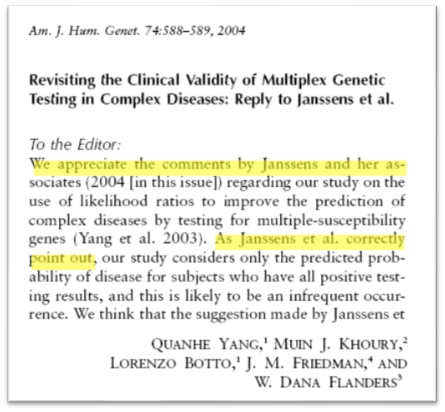 Am. J. Hum. Genet. 74:588–589, 2004

Revisiting the Clinical Validity of Multiplex Genetic Testing in Complex Diseases: Reply to Janssens et al.

To the Editor:
We appreciate the comments by Janssens and her associates (2004 [in this issue]) regarding our study on the use of likelihood ratios to improve the prediction of complex diseases by testing for multiple-susceptibility genes (Yang et al. 2003). As Janssens et al. correctly point out, our study considers only the predicted probability of disease for subjects who have all positive testing results, and this is likely to be an infrequent occurrence. We think that the suggestion made by Janssens et

QUANHE YANG,$^1$ MUIN J. KHOURY,$^2$ LORENZO BOTTO,$^1$ J. M. FRIEDMAN,$^4$ AND W. DANA FLANDERS$^3$